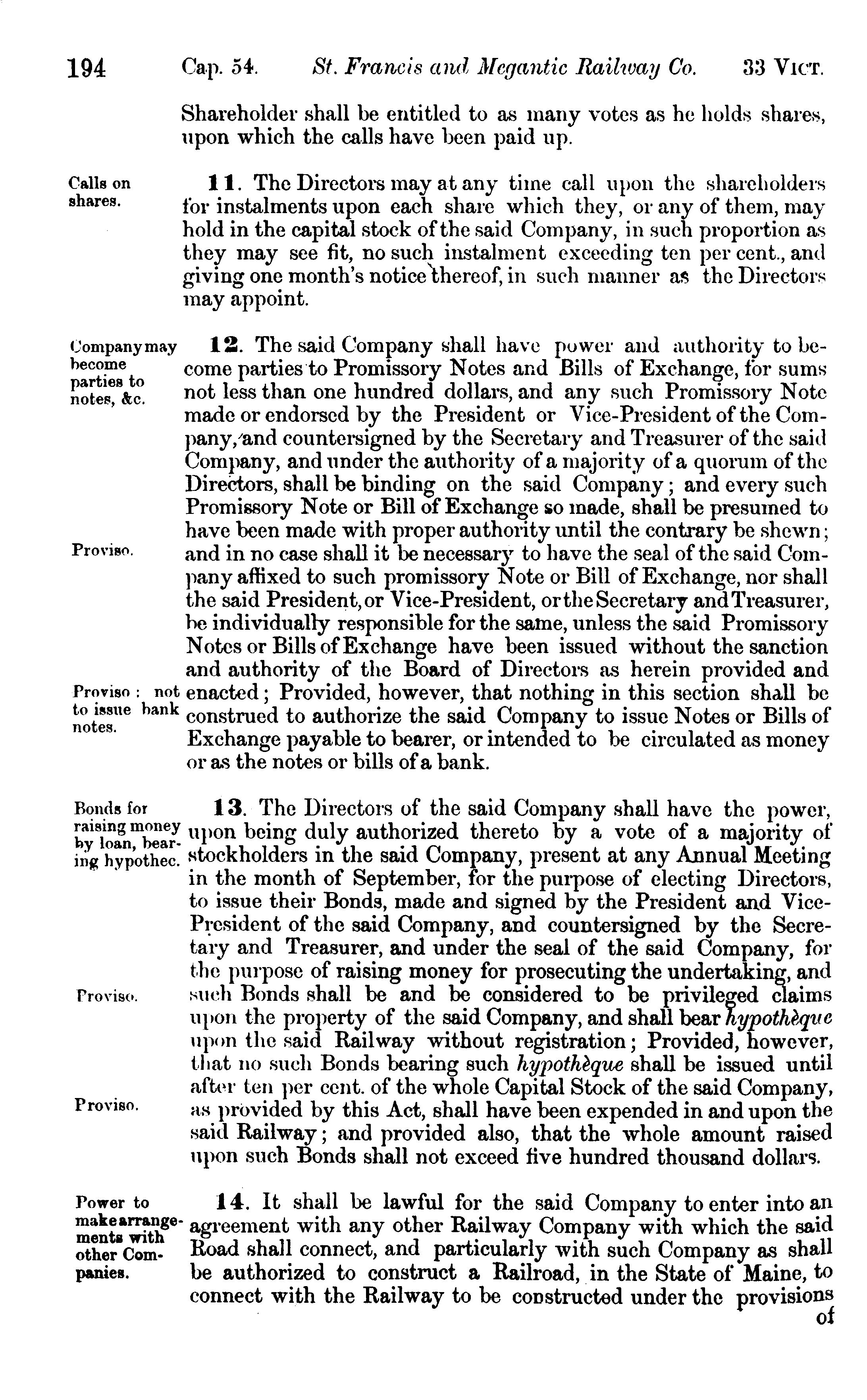 194 Cap. 54. St. Francis and Megantic Railway Co. 33 VICT.

Shareholder shall be entitled to as many votes as he holds shares, upon which the calls have been paid up.

Calls on shares.

11. The Directors may at any time call upon the shareholders for instalments upon each share which they, or any of them, may hold in the capital stock of the said Company, in such proportion as they may see fit, no such instalment exceeding ten per cent., and giving one month's notice thereof, in such manner as the Directors may appoint.

Company may become parties to notes, &c.

12. The said Company shall have power and authority to become parties to Promissory Notes and Bills of Exchange, for sums not less than one hundred dollars, and any such Promissory Note made or endorsed by the President or Vice-President of the Company, and countersigned by the Secretary and Treasurer of the said Company, and under the authority of a majority of a quorum of the Directors, shall be binding on the said Company; and every such Promissory Note or Bill of Exchange so made, shall be presumed to have been made with proper authority until the contrary be shewn; and in no case shall it be necessary to have the seal of the said Company affixed to such promissory Note or Bill of Exchange, nor shall the said President, or Vice-President, or the Secretary and Treasurer, be individually responsible for the same, unless the said Promissory Notes or Bills of Exchange have been issued without the sanction and authority of the Board of Directors as herein provided and enacted; Provided, however, that nothing in this section shall be construed to authorize the said Company to issue Notes or Bills of Exchange payable to bearer, or intended to be circulated as money or as the notes or bills of a bank.

Proviso.

Proviso: not to issue bank notes.

Bonds for raising money by loan, bearing hypothec.

13. The Directors of the said Company shall have the power, upon being duly authorized thereto by a vote of a majority of stockholders in the said Company, present at any Annual Meeting in the month of September, for the purpose of electing Directors, to issue their Bonds, made and signed by the President and Vice-President of the said Company, and countersigned by the Secretary and Treasurer, and under the seal of the said Company, for the purpose of raising money for prosecuting the undertaking, and such Bonds shall be and be considered to be privileged claims upon the property of the said Company, and shall bear hypothèque upon the said Railway without registration; Provided, however, that no such Bonds bearing such hypothèque shall be issued until after ten per cent. of the whole Capital Stock of the said Company, as provided by this Act, shall have been expended in and upon the said Railway; and provided also, that the whole amount raised upon such Bonds shall not exceed five hundred thousand dollars.

Proviso.

Proviso.

Power to make arrangements with other Companies.

14. It shall be lawful for the said Company to enter into an agreement with any other Railway Company with which the said Road shall connect, and particularly with such Company as shall be authorized to construct a Railroad, in the State of Maine, to connect with the Railway to be constructed under the provisions of